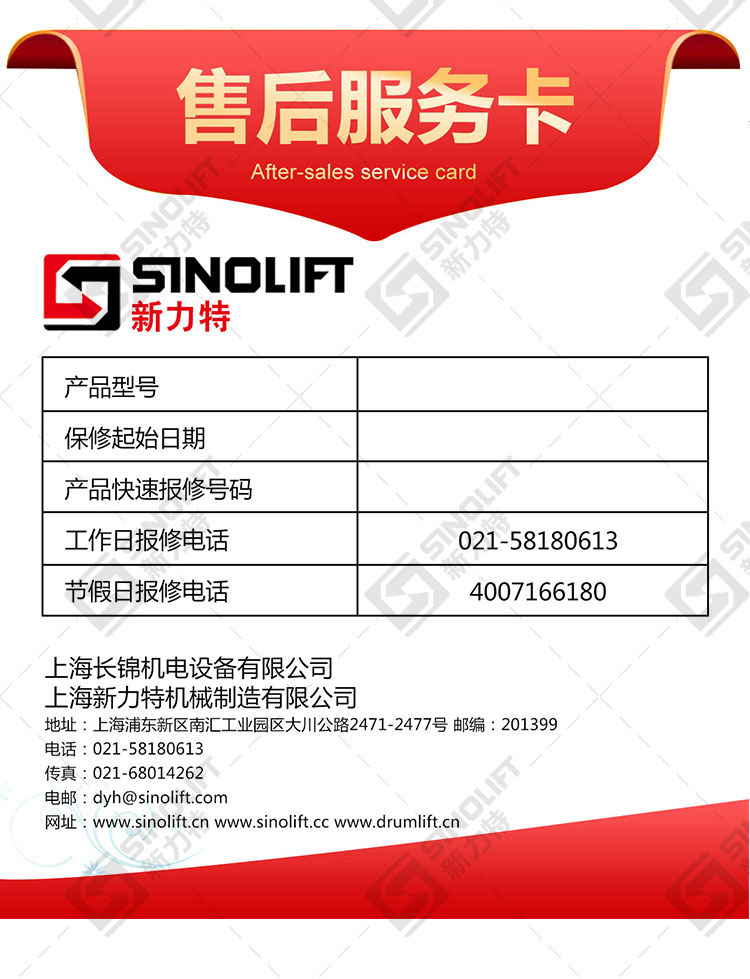 售后服务卡
After-sales service card

SINOLIFT
新力特

| 产品型号 |  |
|---|---|
| 保修起始日期 |  |
| 产品快速报修号码 |  |
| 工作日报修电话 | 021-58180613 |
| 节假日报修电话 | 4007166180 |

上海长锦机电设备有限公司
上海新力特机械制造有限公司
地址：上海浦东新区南汇工业园区大川公路2471-2477号 邮编：201399
电话：021-58180613
传真：021-68014262
电邮：dyh@sinolift.com
网址：www.sinolift.cn www.sinolift.cc www.drumlift.cn

SINOLIFT 新力特